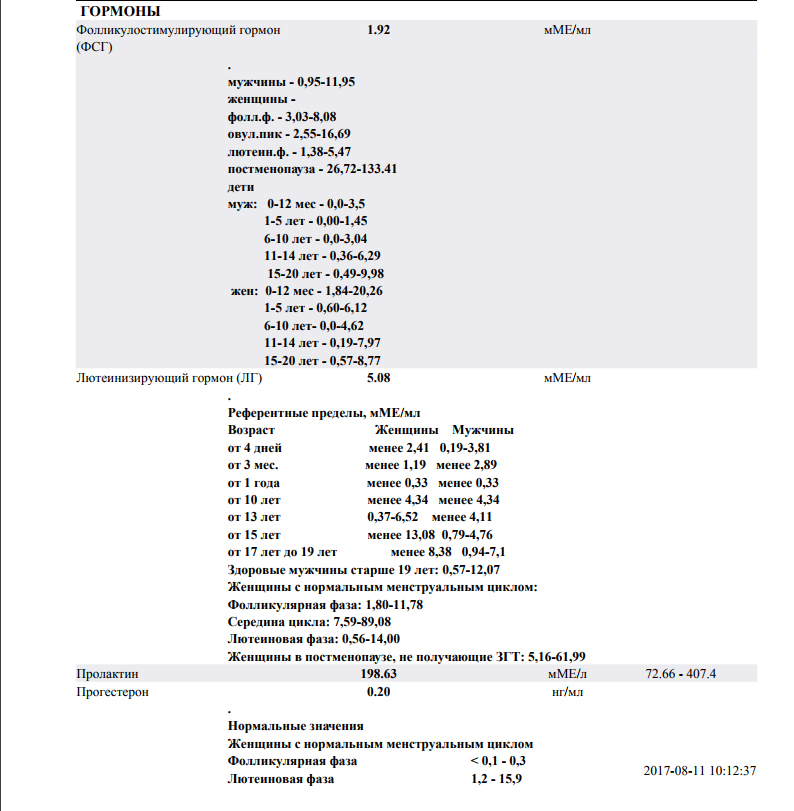 ГОРМОНЫ

Фолликулостимулирующий гормон (ФСГ) 1.92 мМЕ/мл

.
мужчины - 0,95-11,95
женщины -
фолл.ф. - 3,03-8,08
овул.пик - 2,55-16,69
лютеин.ф. - 1,38-5,47
постменопауза - 26,72-133.41
дети
муж: 0-12 мес - 0,0-3,5
1-5 лет - 0,00-1,45
6-10 лет - 0,0-3,04
11-14 лет - 0,36-6,29
15-20 лет - 0,49-9,98
жен: 0-12 мес - 1,84-20,26
1-5 лет - 0,60-6,12
6-10 лет- 0,0-4,62
11-14 лет - 0,19-7,97
15-20 лет - 0,57-8,77

Лютеинизирующий гормон (ЛГ) 5.08 мМЕ/мл

.
Референтные пределы, мМЕ/мл
Возраст Женщины Мужчины
от 4 дней менее 2,41 0,19-3,81
от 3 мес. менее 1,19 менее 2,89
от 1 года менее 0,33 менее 0,33
от 10 лет менее 4,34 менее 4,34
от 13 лет 0,37-6,52 менее 4,11
от 15 лет менее 13,08 0,79-4,76
от 17 лет до 19 лет менее 8,38 0,94-7,1
Здоровые мужчины старше 19 лет: 0,57-12,07
Женщины с нормальным менструальным циклом:
Фолликулярная фаза: 1,80-11,78
Середина цикла: 7,59-89,08
Лютеиновая фаза: 0,56-14,00
Женщины в постменопаузе, не получающие ЗГТ: 5,16-61,99

Пролактин 198.63 мМЕ/л 72.66 - 407.4

Прогестерон 0.20 нг/мл

.
Нормальные значения
Женщины с нормальным менструальным циклом
Фолликулярная фаза < 0,1 - 0,3
Лютеиновая фаза 1,2 - 15,9

2017-08-11 10:12:37